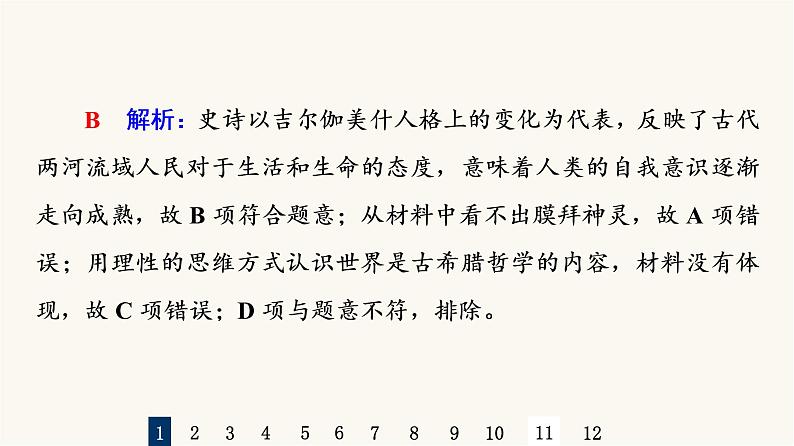 B　解析：史诗以吉尔伽美什人格上的变化为代表，反映了古代两河流域人民对于生活和生命的态度，意味着人类的自我意识逐渐走向成熟，故 B 项符合题意；从材料中看不出膜拜神灵，故 A 项错误；用理性的思维方式认识世界是古希腊哲学的内容，材料没有体现，故 C 项错误；D 项与题意不符，排除。

1　2　3　4　5　6　7　8　9　10　11　12